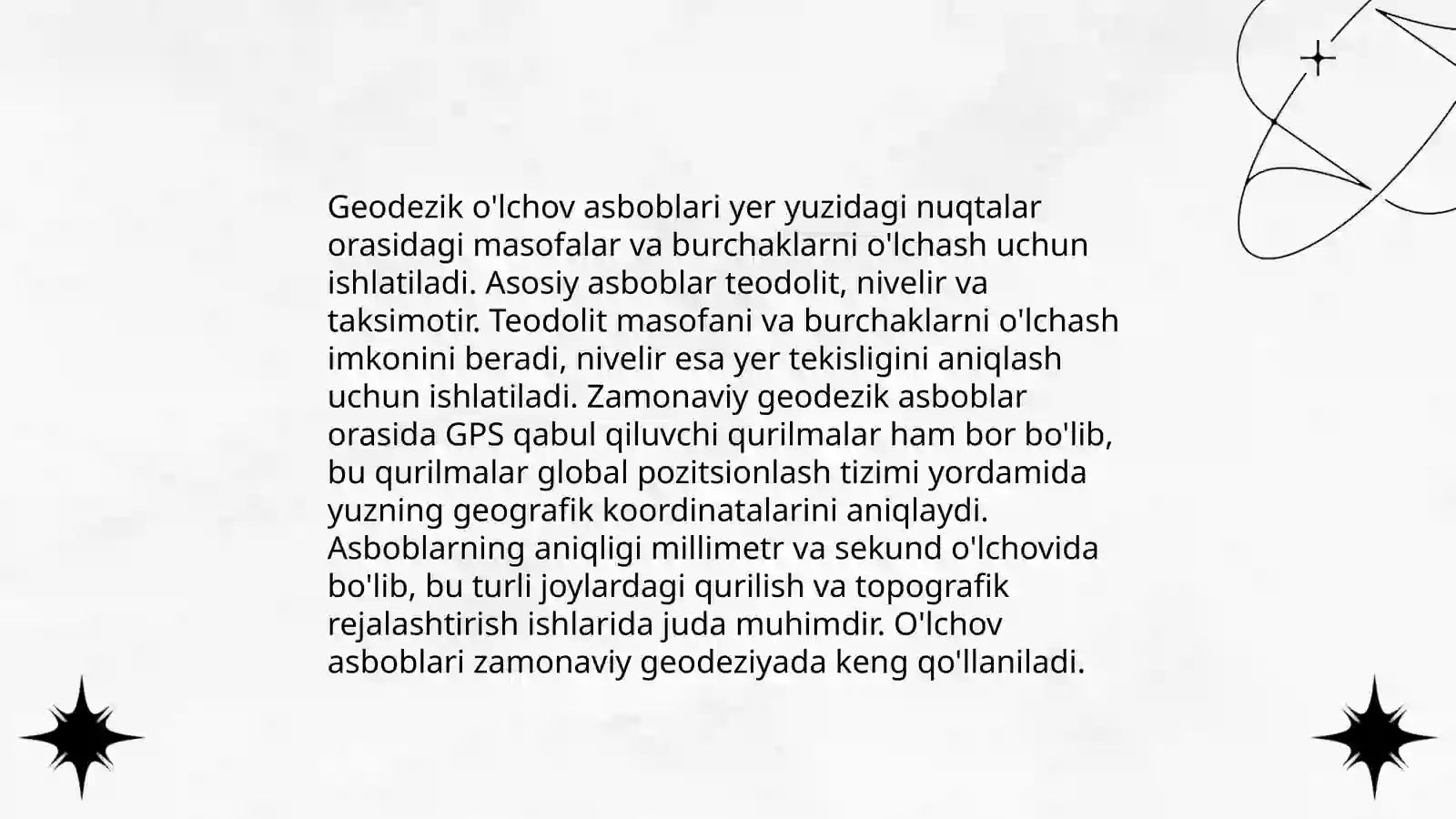 Geodezik o'lchov asboblari yer yuzidagi nuqtalar orasidagi masofalar va burchaklarni o'lchash uchun ishlatiladi. Asosiy asboblar teodolit, nivelir va taksimotir. Teodolit masofani va burchaklarni o'lchash imkonini beradi, nivelir esa yer tekisligini aniqlash uchun ishlatiladi. Zamonaviy geodezik asboblar orasida GPS qabul qiluvchi qurilmalar ham bor bo'lib, bu qurilmalar global pozitsionlash tizimi yordamida yuzning geografik koordinatalarini aniqlaydi. Asboblarning aniqligi millimetr va sekund o'lchovida bo'lib, bu turli joylardagi qurilish va topografik rejalashtirish ishlarida juda muhimdir. O'lchov asboblari zamonaviy geodeziyada keng qo'llaniladi.